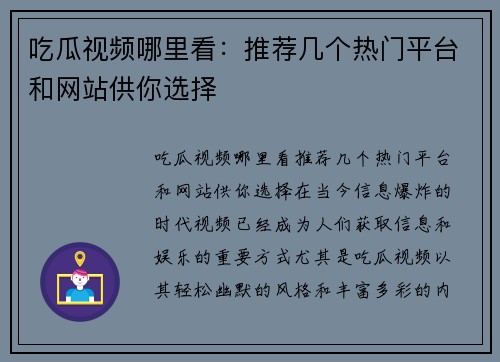 吃瓜视频哪里看：推荐几个热门平台和网站供你选择

吃瓜视频哪里看推荐几个热门平台和网站供你选择在当今信息爆炸的时代视频已经成为人们获取信息和娱乐的重要方式尤其是吃瓜视频以其轻松幽默的风格和丰富多彩的内